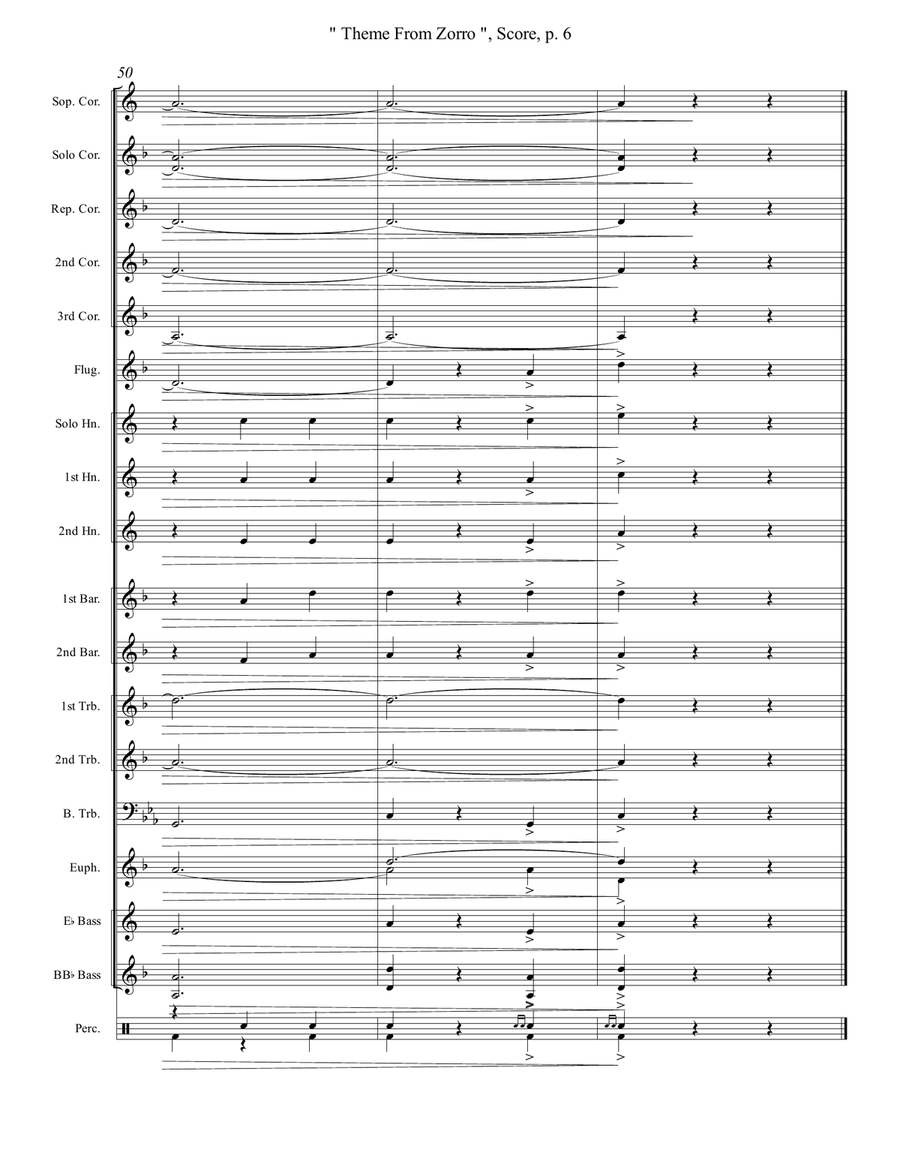 " Theme From Zorro ", Score, p. 6

50

Sop. Cor.

Solo Cor.

Rep. Cor.

2nd Cor.

3rd Cor.

Flug.

Solo Hn.

1st Hn.

2nd Hn.

1st Bar.

2nd Bar.

1st Trb.

2nd Trb.

B. Trb.

Euph.

E♭ Bass

BB♭ Bass

Perc.